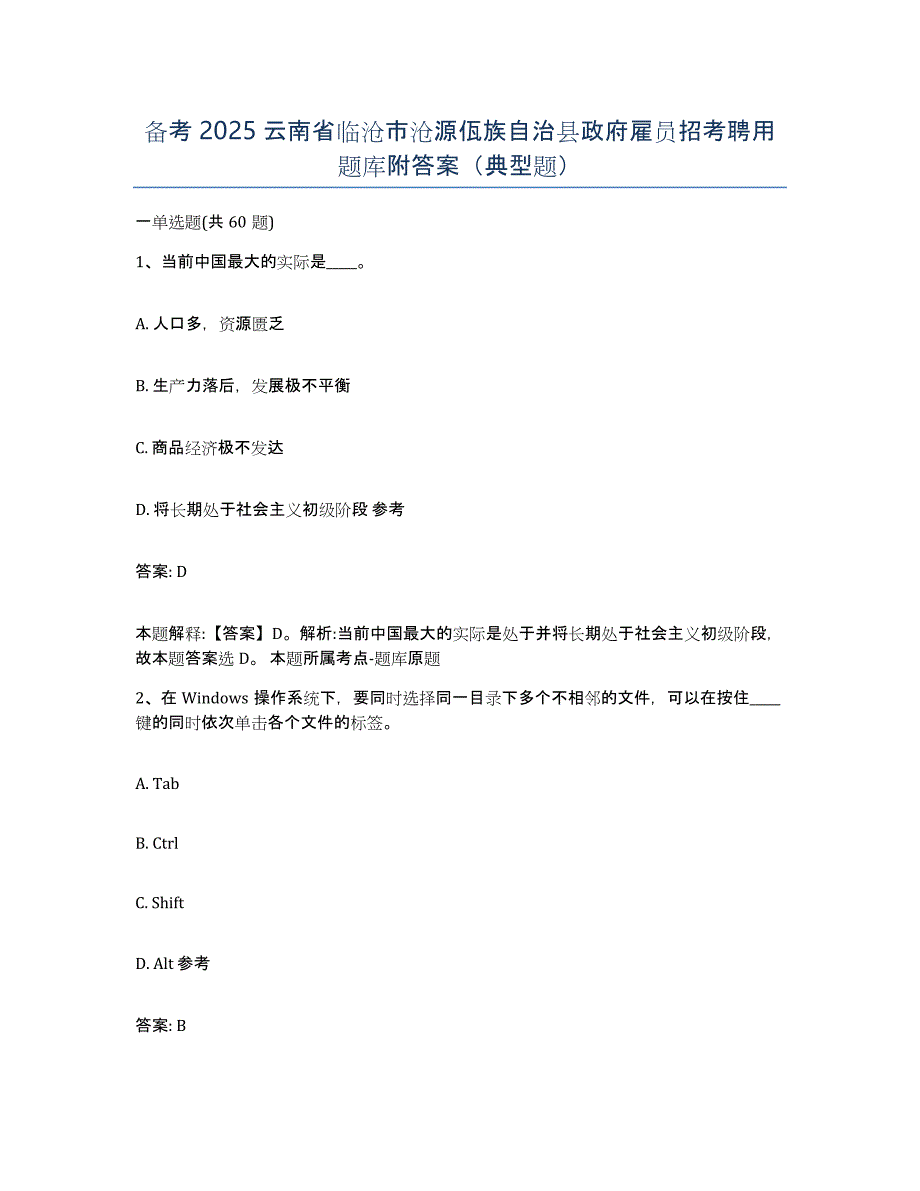 备考 2025 云南省临沧市沧源佤族自治县政府雇员招考聘用题库附答案（典型题）

一单选题(共 60 题)

1、当前中国最大的实际是____。

A. 人口多，资源匮乏

B. 生产力落后，发展极不平衡

C. 商品经济极不发达

D. 将长期处于社会主义初级阶段 参考

答案: D

本题解释:【答案】D。解析:当前中国最大的实际是处于并将长期处于社会主义初级阶段，故本题答案选 D。 本题所属考点-题库原题

2、在 Windows 操作系统下，要同时选择同一目录下多个不相邻的文件，可以在按住____键的同时依次单击各个文件的标签。

A. Tab

B. Ctrl

C. Shift

D. Alt 参考

答案: B